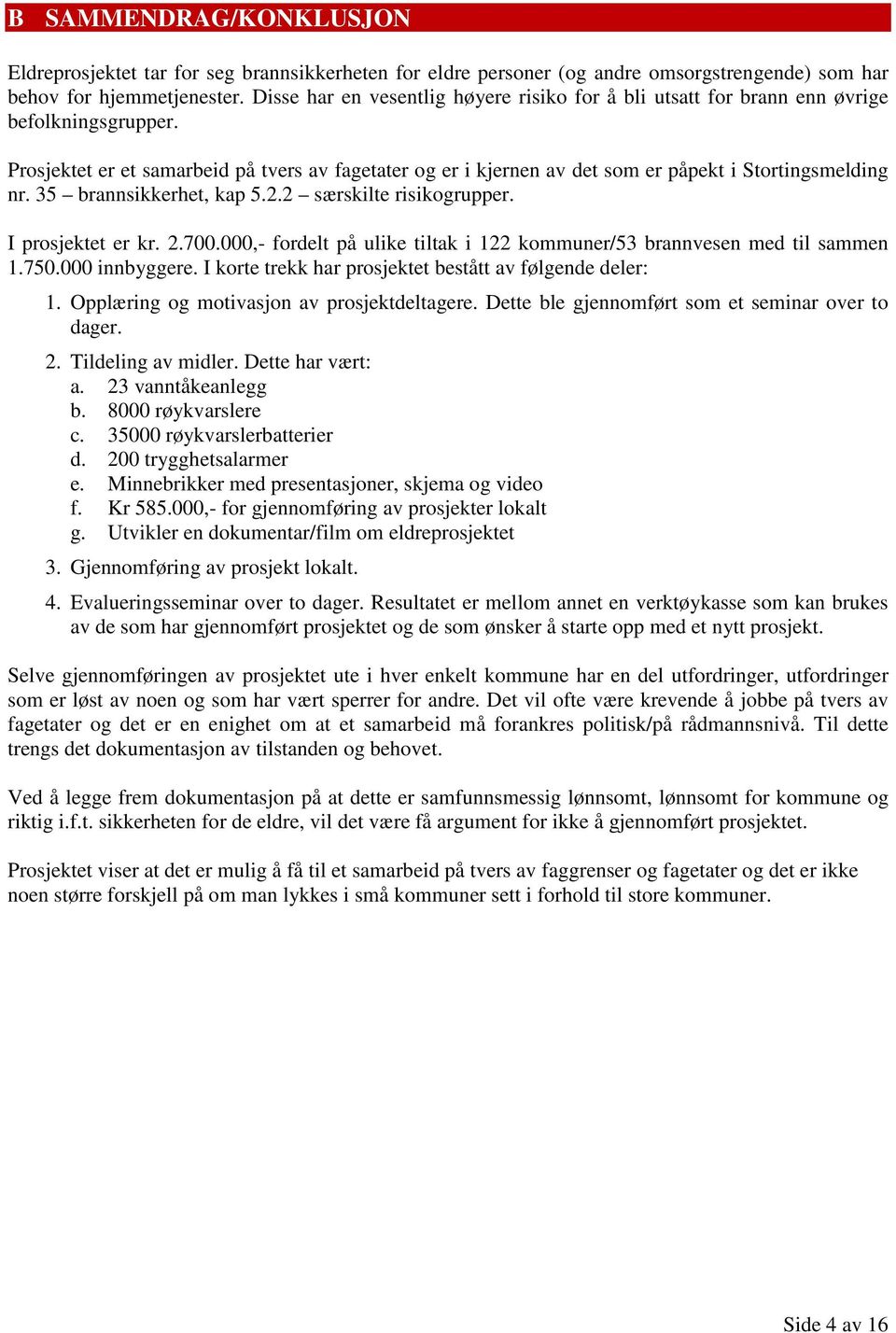 B SAMMENDRAG/KONKLUSJON

Eldreprosjektet tar for seg brannsikkerheten for eldre personer (og andre omsorgstrengende) som har behov for hjemmetjenester. Disse har en vesentlig høyere risiko for å bli utsatt for brann enn øvrige befolkningsgrupper.

Prosjektet er et samarbeid på tvers av fagetater og er i kjernen av det som er påpekt i Stortingsmelding nr. 35 – brannsikkerhet, kap 5.2.2 – særskilte risikogrupper.

I prosjektet er kr. 2.700.000,- fordelt på ulike tiltak i 122 kommuner/53 brannvesen med til sammen 1.750.000 innbyggere. I korte trekk har prosjektet bestått av følgende deler:

1. Opplæring og motivasjon av prosjektdeltagere. Dette ble gjennomført som et seminar over to dager.
2. Tildeling av midler. Dette har vært:
a. 23 vanntåkeanlegg
b. 8000 røykvarslere
c. 35000 røykvarslerbatterier
d. 200 trygghetsalarmer
e. Minnebrikker med presentasjoner, skjema og video
f. Kr 585.000,- for gjennomføring av prosjekter lokalt
g. Utvikler en dokumentar/film om eldreprosjektet
3. Gjennomføring av prosjekt lokalt.
4. Evalueringsseminar over to dager. Resultatet er mellom annet en verktøykasse som kan brukes av de som har gjennomført prosjektet og de som ønsker å starte opp med et nytt prosjekt.

Selve gjennomføringen av prosjektet ute i hver enkelt kommune har en del utfordringer, utfordringer som er løst av noen og som har vært sperrer for andre. Det vil ofte være krevende å jobbe på tvers av fagetater og det er en enighet om at et samarbeid må forankres politisk/på rådmannsnivå. Til dette trengs det dokumentasjon av tilstanden og behovet.

Ved å legge frem dokumentasjon på at dette er samfunnsmessig lønnsomt, lønnsomt for kommune og riktig i.f.t. sikkerheten for de eldre, vil det være få argument for ikke å gjennomført prosjektet.

Prosjektet viser at det er mulig å få til et samarbeid på tvers av faggrenser og fagetater og det er ikke noen større forskjell på om man lykkes i små kommuner sett i forhold til store kommuner.

Side 4 av 16